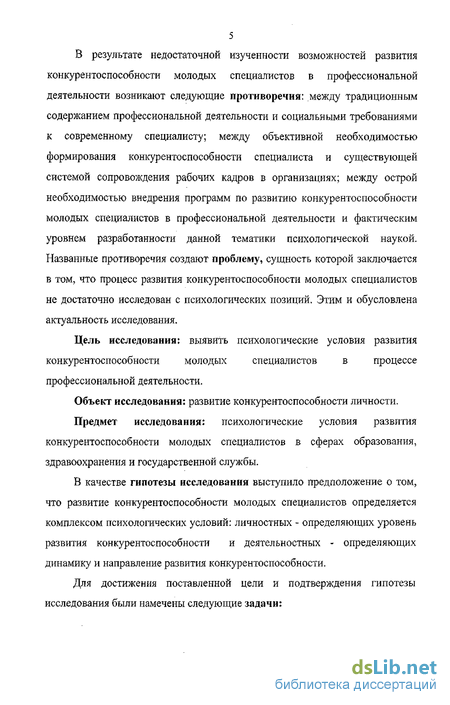 5

В результате недостаточной изученности возможностей развития конкурентоспособности молодых специалистов в профессиональной деятельности возникают следующие противоречия: между традиционным содержанием профессиональной деятельности и социальными требованиями к современному специалисту; между объективной необходимостью формирования конкурентоспособности специалиста и существующей системой сопровождения рабочих кадров в организациях; между острой необходимостью внедрения программ по развитию конкурентоспособности молодых специалистов в профессиональной деятельности и фактическим уровнем разработанности данной тематики психологической наукой. Названные противоречия создают проблему, сущность которой заключается в том, что процесс развития конкурентоспособности молодых специалистов не достаточно исследован с психологических позиций. Этим и обусловлена актуальность исследования.

Цель исследования: выявить психологические условия развития конкурентоспособности молодых специалистов в процессе профессиональной деятельности.

Объект исследования: развитие конкурентоспособности личности.

Предмет исследования: психологические условия развития конкурентоспособности молодых специалистов в сферах образования, здравоохранения и государственной службы.

В качестве гипотезы исследования выступило предположение о том, что развитие конкурентоспособности молодых специалистов определяется комплексом психологических условий: личностных - определяющих уровень развития конкурентоспособности и деятельностных - определяющих динамику и направление развития конкурентоспособности.

Для достижения поставленной цели и подтверждения гипотезы исследования были намечены следующие задачи:

dsLib.net
библиотека диссертаций